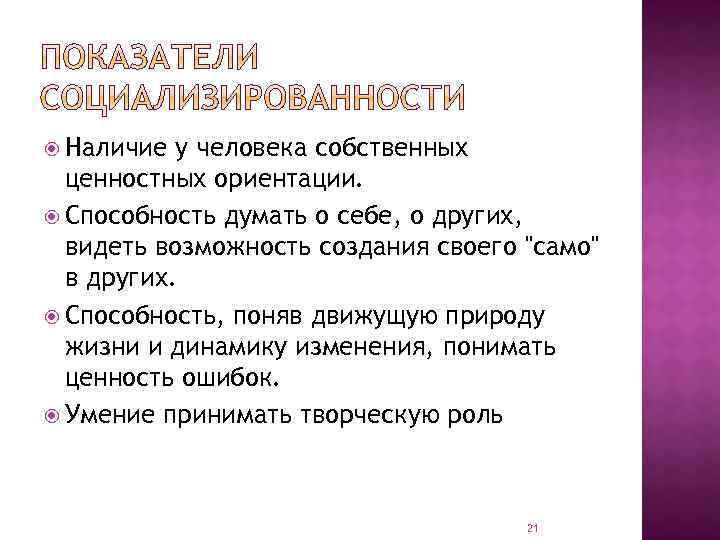 ПОКАЗАТЕЛИ СОЦИАЛИЗИРОВАННОСТИ

Наличие у человека собственных ценностных ориентации.

Способность думать о себе, о других, видеть возможность создания своего "само" в других.

Способность, поняв движущую природу жизни и динамику изменения, понимать ценность ошибок.

Умение принимать творческую роль

21